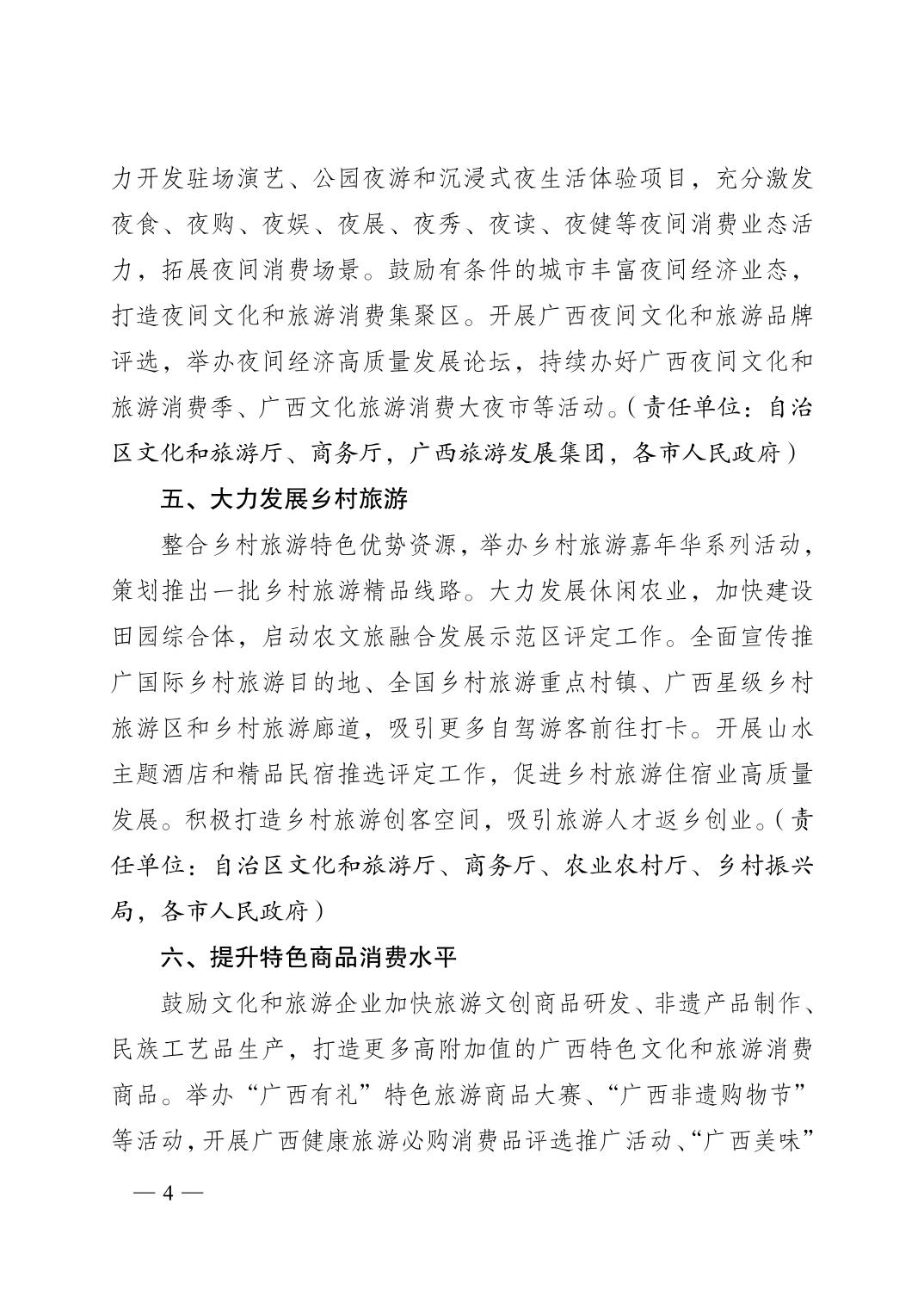 力开发驻场演艺、公园夜游和沉浸式夜生活体验项目，充分激发夜食、夜购、夜娱、夜展、夜秀、夜读、夜健等夜间消费业态活力，拓展夜间消费场景。鼓励有条件的城市丰富夜间经济业态，打造夜间文化和旅游消费集聚区。开展广西夜间文化和旅游品牌评选，举办夜间经济高质量发展论坛，持续办好广西夜间文化和旅游消费季、广西文化旅游消费大夜市等活动。（责任单位：自治区文化和旅游厅、商务厅，广西旅游发展集团，各市人民政府）

五、大力发展乡村旅游

整合乡村旅游特色优势资源，举办乡村旅游嘉年华系列活动，策划推出一批乡村旅游精品线路。大力发展休闲农业，加快建设田园综合体，启动农文旅融合发展示范区评定工作。全面宣传推广国际乡村旅游目的地、全国乡村旅游重点村镇、广西星级乡村旅游区和乡村旅游廊道，吸引更多自驾游客前往打卡。开展山水主题酒店和精品民宿推选评定工作，促进乡村旅游住宿业高质量发展。积极打造乡村旅游创客空间，吸引旅游人才返乡创业。（责任单位：自治区文化和旅游厅、商务厅、农业农村厅、乡村振兴局，各市人民政府）

六、提升特色商品消费水平

鼓励文化和旅游企业加快旅游文创商品研发、非遗产品制作、民族工艺品生产，打造更多高附加值的广西特色文化和旅游消费商品。举办“广西有礼”特色旅游商品大赛、“广西非遗购物节”等活动，开展广西健康旅游必购消费品评选推广活动、“广西美味”

— 4 —